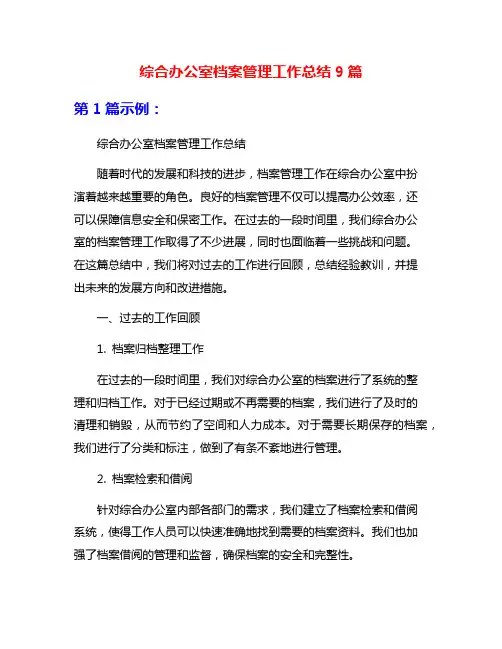 综合办公室档案管理工作总结 9 篇

第 1 篇示例：

综合办公室档案管理工作总结

随着时代的发展和科技的进步，档案管理工作在综合办公室中扮演着越来越重要的角色。良好的档案管理不仅可以提高办公效率，还可以保障信息安全和保密工作。在过去的一段时间里，我们综合办公室的档案管理工作取得了不少进展，同时也面临着一些挑战和问题。在这篇总结中，我们将对过去的工作进行回顾，总结经验教训，并提出未来的发展方向和改进措施。

一、过去的工作回顾

1. 档案归档整理工作

在过去的一段时间里，我们对综合办公室的档案进行了系统的整理和归档工作。对于已经过期或不再需要的档案，我们进行了及时的清理和销毁，从而节约了空间和人力成本。对于需要长期保存的档案，我们进行了分类和标注，做到了有条不紊地进行管理。

2. 档案检索和借阅

针对综合办公室内部各部门的需求，我们建立了档案检索和借阅系统，使得工作人员可以快速准确地找到需要的档案资料。我们也加强了档案借阅的管理和监督，确保档案的安全和完整性。